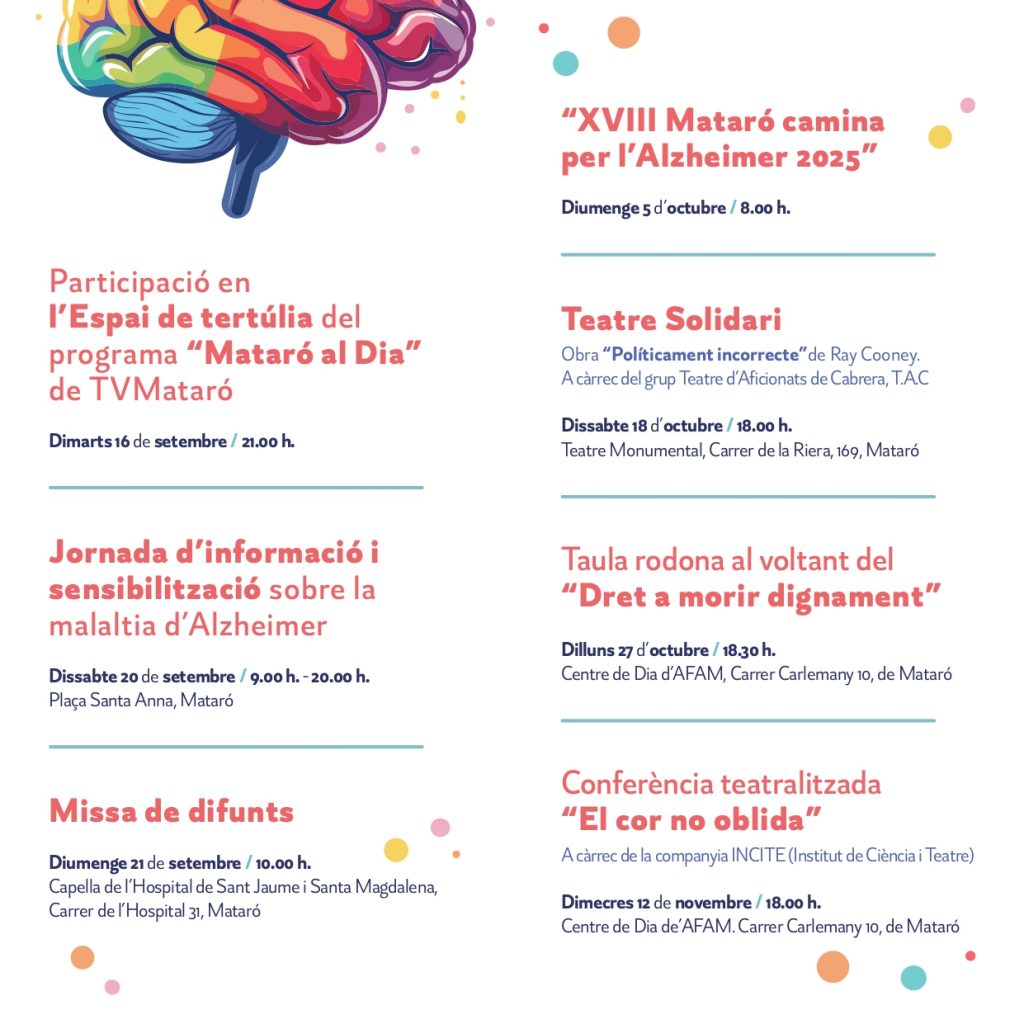 Participació en l'Espai de tertúlia del programa "Mataró al Dia" de TVMataró

Dimarts 16 de setembre / 21.00 h.

Jornada d'informació i sensibilització sobre la malaltia d'Alzheimer

Dissabte 20 de setembre / 9.00 h. - 20.00 h.
Plaça Santa Anna, Mataró

Missa de difunts

Diumenge 21 de setembre / 10.00 h.
Capella de l'Hospital de Sant Jaume i Santa Magdalena, Carrer de l'Hospital 31, Mataró

"XVIII Mataró camina per l'Alzheimer 2025"

Diumenge 5 d'octubre / 8.00 h.

Teatre Solidari

Obra "Políticament incorrecte" de Ray Cooney.
A càrrec del grup Teatre d'Aficionats de Cabrera, T.A.C

Dissabte 18 d'octubre / 18.00 h.
Teatre Monumental, Carrer de la Riera, 169, Mataró

Taula rodona al voltant del "Dret a morir dignament"

Dilluns 27 d'octubre / 18.30 h.
Centre de Dia d'AFAM, Carrer Carlemany 10, de Mataró

Conferència teatralitzada "El cor no oblida"

A càrrec de la companyia INCITE (Institut de Ciència i Teatre)

Dimecres 12 de novembre / 18.00 h.
Centre de Dia de'AFAM. Carrer Carlemany 10, de Mataró